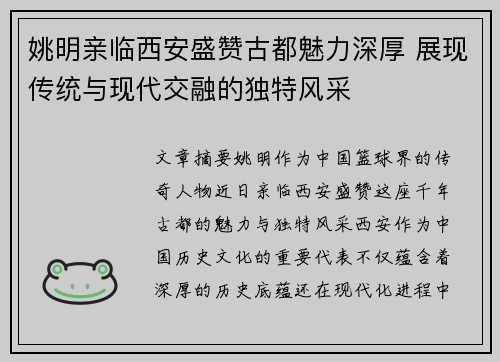 姚明亲临西安盛赞古都魅力深厚 展现传统与现代交融的独特风采

文章摘要姚明作为中国篮球界的传奇人物近日亲临西安盛赞这座千年古都的魅力与独特风采西安作为中国历史文化的重要代表不仅蕴含着深厚的历史底蕴还在现代化进程中